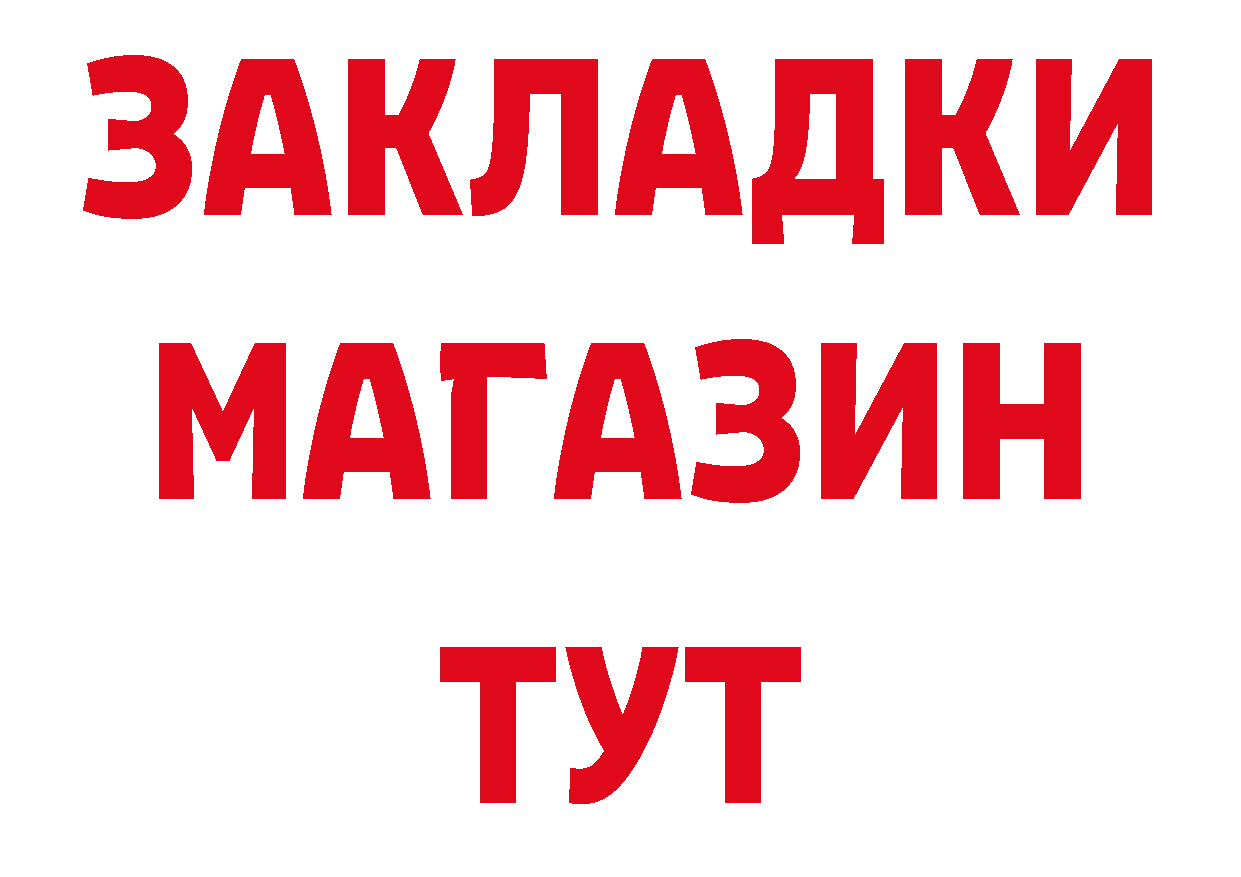 ЗАКЛАДКИ
МАГАЗИН
ТУТ